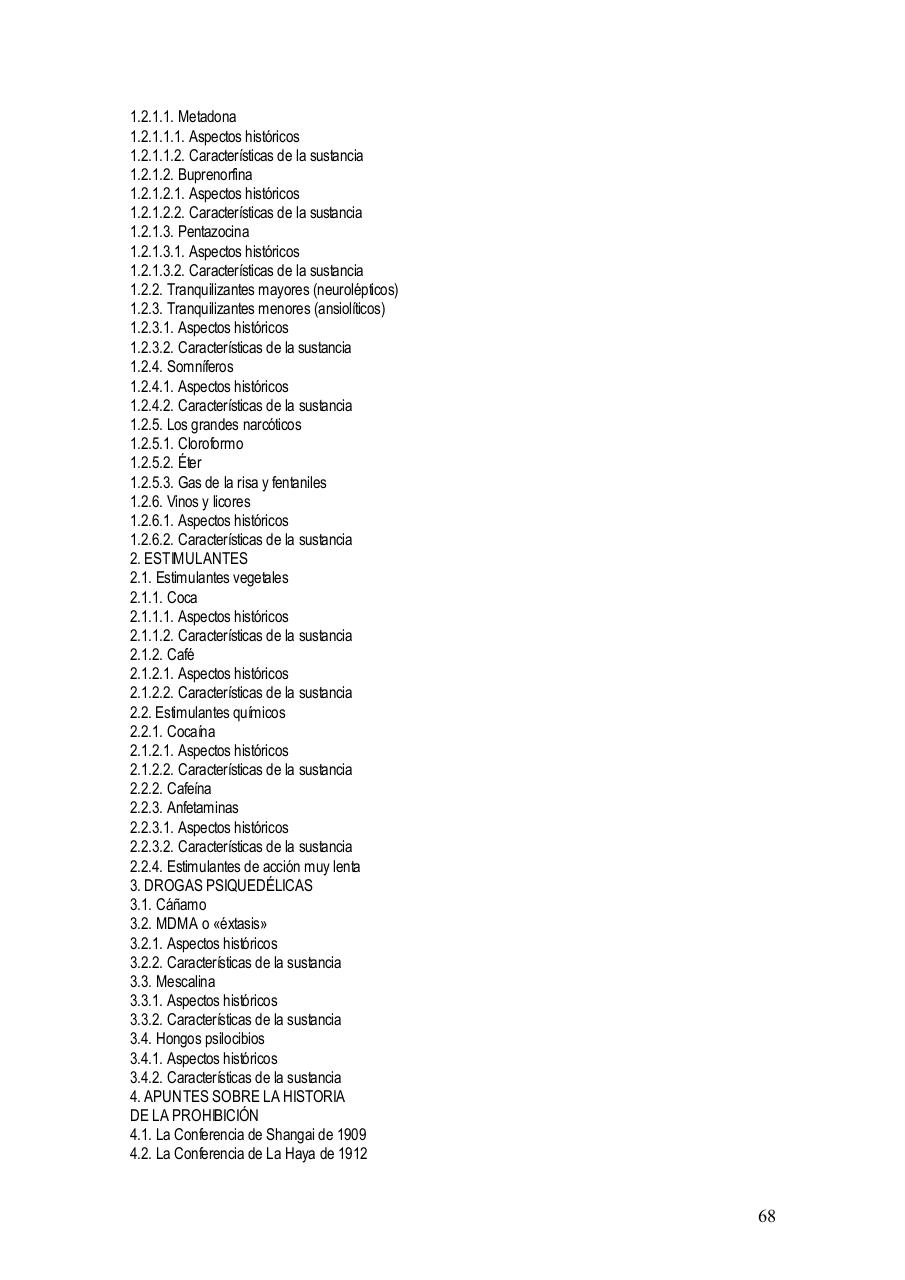 1.2.1.1. Metadona
1.2.1.1.1. Aspectos históricos
1.2.1.1.2. Características de la sustancia
1.2.1.2. Buprenorfina
1.2.1.2.1. Aspectos históricos
1.2.1.2.2. Características de la sustancia
1.2.1.3. Pentazocina
1.2.1.3.1. Aspectos históricos
1.2.1.3.2. Características de la sustancia
1.2.2. Tranquilizantes mayores (neurolépticos)
1.2.3. Tranquilizantes menores (ansiolíticos)
1.2.3.1. Aspectos históricos
1.2.3.2. Características de la sustancia
1.2.4. Somníferos
1.2.4.1. Aspectos históricos
1.2.4.2. Características de la sustancia
1.2.5. Los grandes narcóticos
1.2.5.1. Cloroformo
1.2.5.2. Éter
1.2.5.3. Gas de la risa y fentaniles
1.2.6. Vinos y licores
1.2.6.1. Aspectos históricos
1.2.6.2. Características de la sustancia
2. ESTIMULANTES
2.1. Estimulantes vegetales
2.1.1. Coca
2.1.1.1. Aspectos históricos
2.1.1.2. Características de la sustancia
2.1.2. Café
2.1.2.1. Aspectos históricos
2.1.2.2. Características de la sustancia
2.2. Estimulantes químicos
2.2.1. Cocaína
2.1.2.1. Aspectos históricos
2.1.2.2. Características de la sustancia
2.2.2. Cafeína
2.2.3. Anfetaminas
2.2.3.1. Aspectos históricos
2.2.3.2. Características de la sustancia
2.2.4. Estimulantes de acción muy lenta
3. DROGAS PSIQUEDÉLICAS
3.1. Cáñamo
3.2. MDMA o «éxtasis»
3.2.1. Aspectos históricos
3.2.2. Características de la sustancia
3.3. Mescalina
3.3.1. Aspectos históricos
3.3.2. Características de la sustancia
3.4. Hongos psilocibios
3.4.1. Aspectos históricos
3.4.2. Características de la sustancia
4. APUNTES SOBRE LA HISTORIA DE LA PROHIBICIÓN
4.1. La Conferencia de Shangai de 1909
4.2. La Conferencia de La Haya de 1912

68